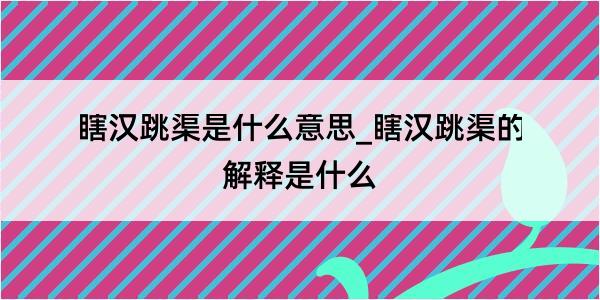 瞎汉跳渠是什么意思_瞎汉跳渠的解释是什么